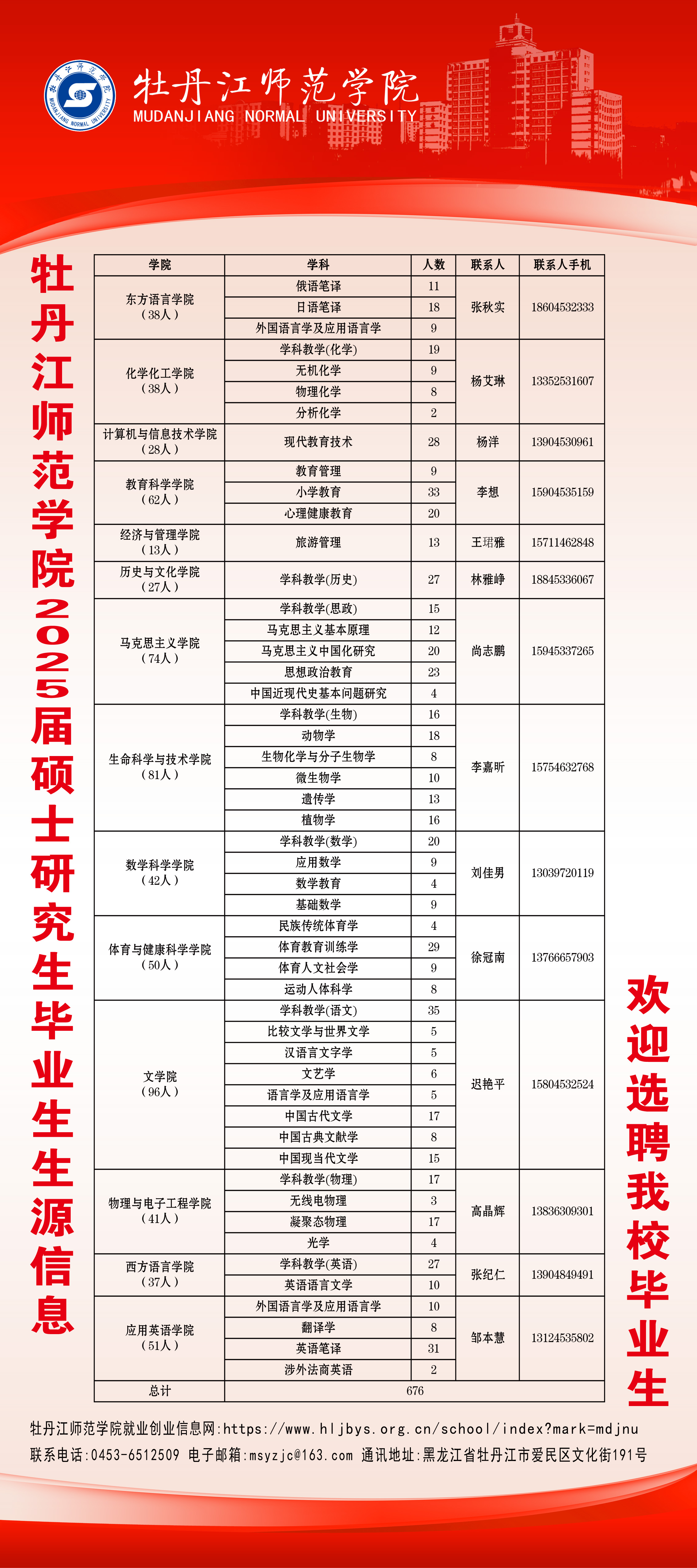 牡丹江师范学院
MUDANJIANG NORMAL UNIVERSITY

牡丹江师范学院2025届硕士研究生毕业生生源信息

| 学院 | 学科 | 人数 | 联系人 | 联系人手机 |
|---|---|---|---|---|
| 东方语言学院（38人） | 俄语笔译 | 11 | 张秋实 | 18604532333 |
| | 日语笔译 | 18 | | |
| | 外国语言学及应用语言学 | 9 | | |
| 化学化工学院（38人） | 学科教学(化学) | 19 | 杨艾琳 | 13352531607 |
| | 无机化学 | 9 | | |
| | 物理化学 | 8 | | |
| | 分析化学 | 2 | | |
| 计算机与信息技术学院（28人） | 现代教育技术 | 28 | 杨洋 | 13904530961 |
| 教育科学学院（62人） | 教育管理 | 9 | 李想 | 15904535159 |
| | 小学教育 | 33 | | |
| | 心理健康教育 | 20 | | |
| 经济与管理学院（13人） | 旅游管理 | 13 | 王珺雅 | 15711462848 |
| 历史与文化学院（27人） | 学科教学(历史) | 27 | 林雅峥 | 18845336067 |
| 马克思主义学院（74人） | 学科教学(思政) | 15 | 尚志鹏 | 15945337265 |
| | 马克思主义基本原理 | 12 | | |
| | 马克思主义中国化研究 | 20 | | |
| | 思想政治教育 | 23 | | |
| | 中国近现代史基本问题研究 | 4 | | |
| 生命科学与技术学院（81人） | 学科教学(生物) | 16 | 李嘉昕 | 15754632768 |
| | 动物学 | 18 | | |
| | 生物化学与分子生物学 | 8 | | |
| | 微生物学 | 10 | | |
| | 遗传学 | 13 | | |
| | 植物学 | 16 | | |
| 数学科学学院（42人） | 学科教学(数学) | 20 | 刘佳男 | 13039720119 |
| | 应用数学 | 9 | | |
| | 数学教育 | 4 | | |
| | 基础数学 | 9 | | |
| 体育与健康科学学院（50人） | 民族传统体育学 | 4 | 徐冠南 | 13766657903 |
| | 体育教育训练学 | 29 | | |
| | 体育人文社会学 | 9 | | |
| | 运动人体科学 | 8 | | |
| 文学院（96人） | 学科教学(语文) | 35 | 迟艳平 | 15804532524 |
| | 比较文学与世界文学 | 5 | | |
| | 汉语言文字学 | 5 | | |
| | 文艺学 | 6 | | |
| | 语言学及应用语言学 | 5 | | |
| | 中国古代文学 | 17 | | |
| | 中国古典文献学 | 8 | | |
| | 中国现当代文学 | 15 | | |
| 物理与电子工程学院（41人） | 学科教学(物理) | 17 | 高晶辉 | 13836309301 |
| | 无线电物理 | 3 | | |
| | 凝聚态物理 | 17 | | |
| | 光学 | 4 | | |
| 西方语言学院（37人） | 学科教学(英语) | 27 | 张纪仁 | 13904849491 |
| | 英语语言文学 | 10 | | |
| 应用英语学院（51人） | 外国语言学及应用语言学 | 10 | 邹本慧 | 13124535802 |
| | 翻译学 | 8 | | |
| | 英语笔译 | 31 | | |
| | 涉外法商英语 | 2 | | |
| 总计 | 676 | | | |

欢迎选聘我校毕业生

牡丹江师范学院就业创业信息网:https://www.hljbys.org.cn/school/index?mark=mdjnu
联系电话:0453-6512509 电子邮箱:msyzjc@163.com 通讯地址:黑龙江省牡丹江市爱民区文化街191号